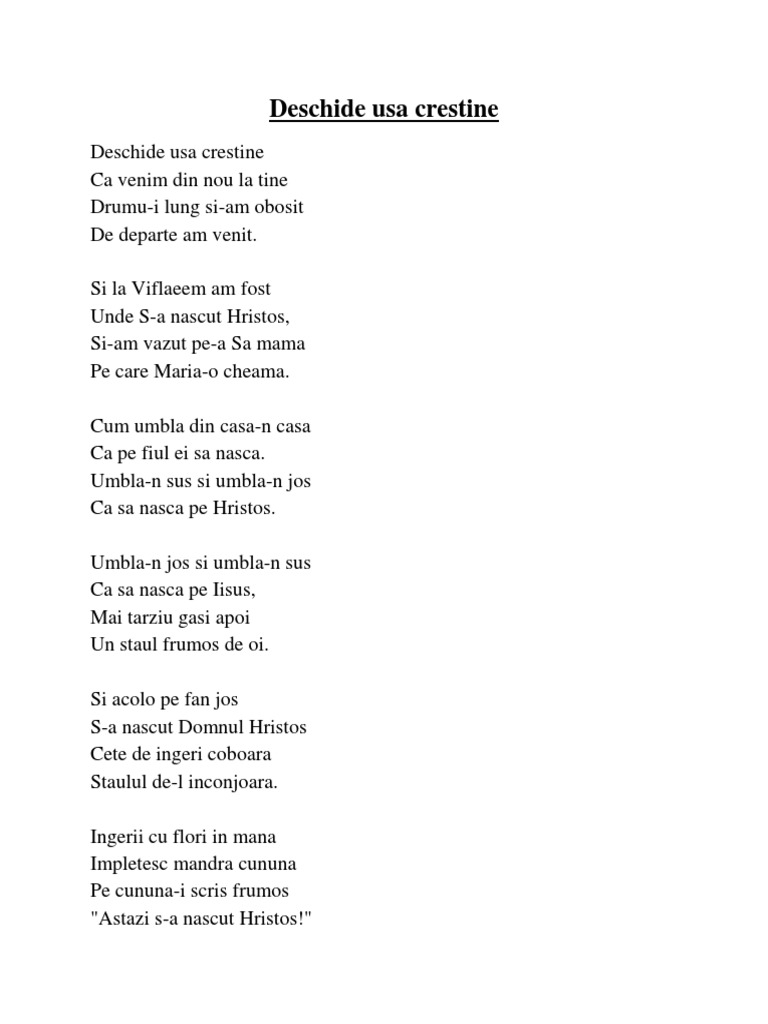 Deschide usa crestine

Deschide usa crestine
Ca venim din nou la tine
Drumu-i lung si-am obosit
De departe am venit.

Si la Viflaeem am fost
Unde S-a nascut Hristos,
Si-am vazut pe-a Sa mama
Pe care Maria-o cheama.

Cum umbla din casa-n casa
Ca pe fiul ei sa nasca.
Umbla-n sus si umbla-n jos
Ca sa nasca pe Hristos.

Umbla-n jos si umbla-n sus
Ca sa nasca pe Iisus,
Mai tarziu gasi apoi
Un staul frumos de oi.

Si acolo pe fan jos
S-a nascut Domnul Hristos
Cete de ingeri coboara
Staulul de-l inconjoara.

Ingerii cu flori in mana
Impletesc mandra cununa
Pe cununa-i scris frumos
"Astazi s-a nascut Hristos!"